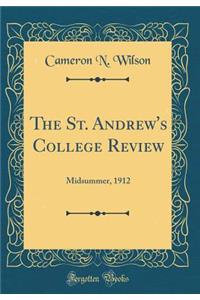 Cameron N. Wilson

The St. Andrew's College Review

Midsummer, 1912

Forgotten Books